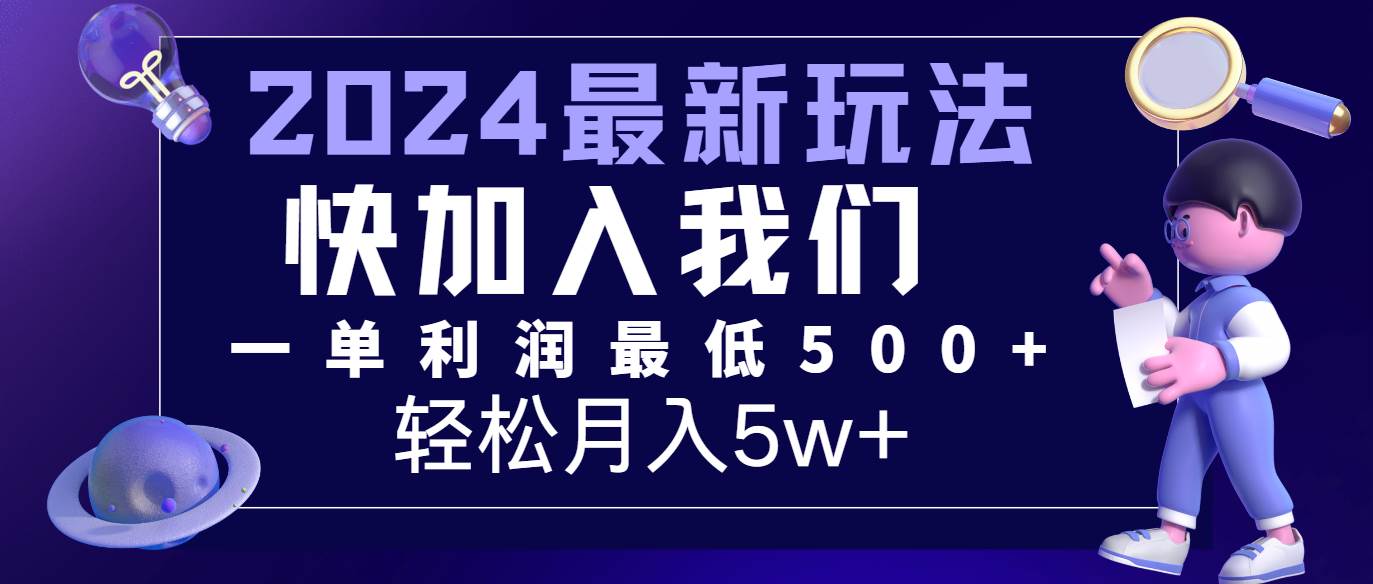 2024最新玩法

快加入我们

一单利润最低500+

轻松月入5w+